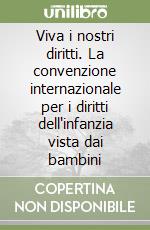 unilibro

Viva i nostri diritti. La convenzione internazionale per i diritti dell'infanzia vista dai bambini

COPERTINA NON DISPONIBILE